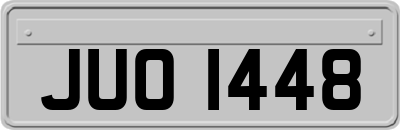 JUO 1448